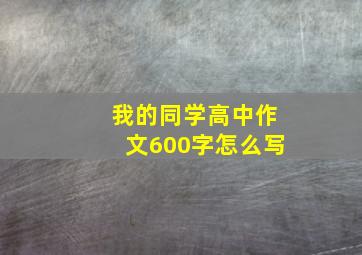 我的同学高中作文600字怎么写